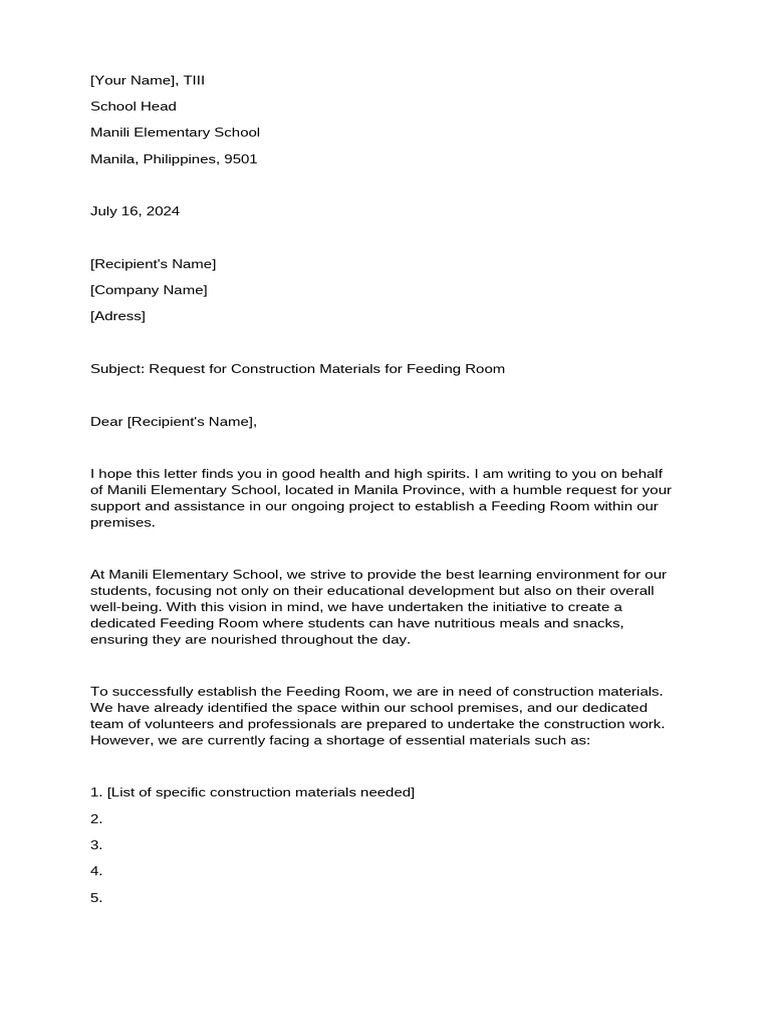 [Your Name], TIII
School Head
Manili Elementary School
Manila, Philippines, 9501

July 16, 2024

[Recipient's Name]
[Company Name]
[Adress]

Subject: Request for Construction Materials for Feeding Room

Dear [Recipient's Name],

I hope this letter finds you in good health and high spirits. I am writing to you on behalf of Manili Elementary School, located in Manila Province, with a humble request for your support and assistance in our ongoing project to establish a Feeding Room within our premises.

At Manili Elementary School, we strive to provide the best learning environment for our students, focusing not only on their educational development but also on their overall well-being. With this vision in mind, we have undertaken the initiative to create a dedicated Feeding Room where students can have nutritious meals and snacks, ensuring they are nourished throughout the day.

To successfully establish the Feeding Room, we are in need of construction materials. We have already identified the space within our school premises, and our dedicated team of volunteers and professionals are prepared to undertake the construction work. However, we are currently facing a shortage of essential materials such as:

1. [List of specific construction materials needed]
2.
3.
4.
5.